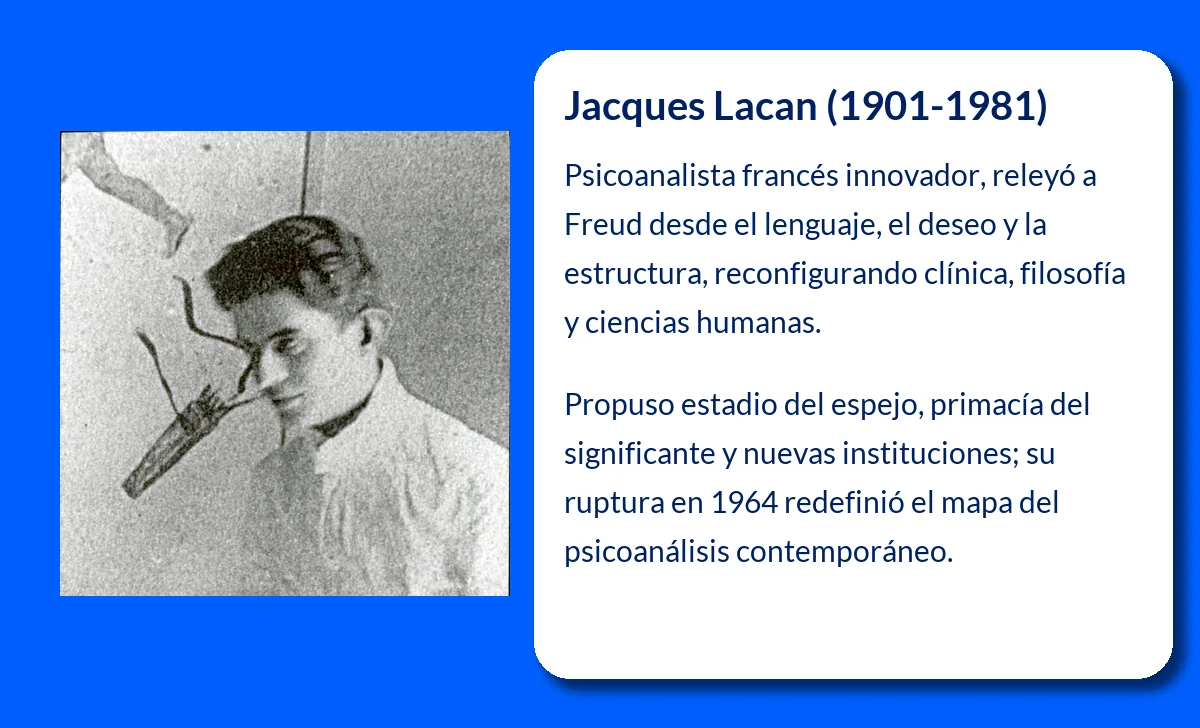 Jacques Lacan (1901-1981)

Psicoanalista francés innovador, releyó a Freud desde el lenguaje, el deseo y la estructura, reconfigurando clínica, filosofía y ciencias humanas.

Propuso estadio del espejo, primacía del significante y nuevas instituciones; su ruptura en 1964 redefinió el mapa del psicoanálisis contemporáneo.